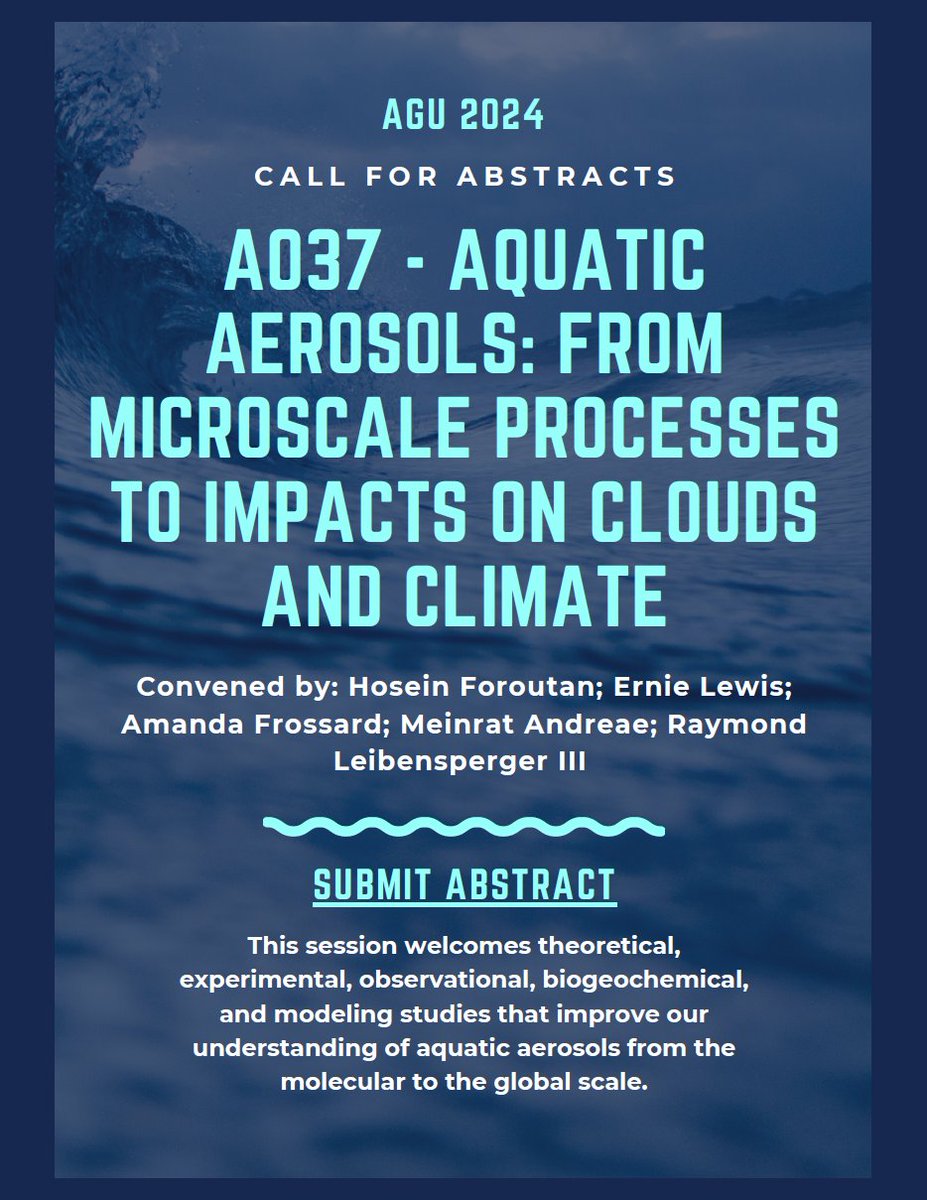 AGU 2024

CALL FOR ABSTRACTS

A037 - AQUATIC AEROSOLS: FROM MICROSCALE PROCESSES TO IMPACTS ON CLOUDS AND CLIMATE

Convened by: Hosein Foroutan; Ernie Lewis; Amanda Frossard; Meinrat Andreae; Raymond Leibensperger III

SUBMIT ABSTRACT

This session welcomes theoretical, experimental, observational, biogeochemical, and modeling studies that improve our understanding of aquatic aerosols from the molecular to the global scale.